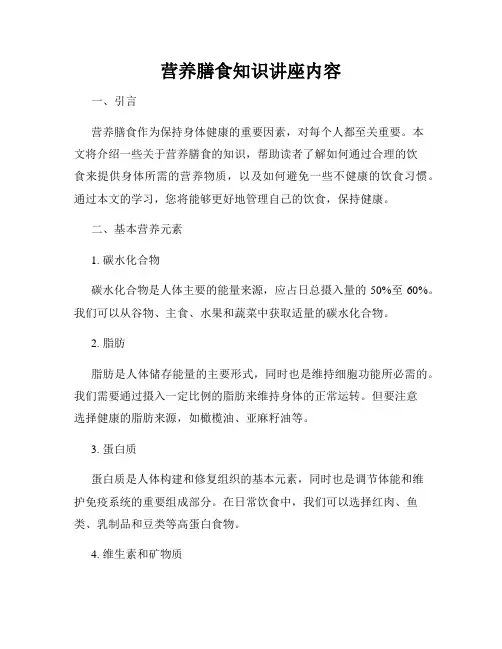 营养膳食知识讲座内容

一、引言

营养膳食作为保持身体健康的重要因素，对每个人都至关重要。本文将介绍一些关于营养膳食的知识，帮助读者了解如何通过合理的饮食来提供身体所需的营养物质，以及如何避免一些不健康的饮食习惯。通过本文的学习，您将能够更好地管理自己的饮食，保持健康。

二、基本营养元素

1. 碳水化合物

碳水化合物是人体主要的能量来源，应占日总摄入量的 50%至 60%。我们可以从谷物、主食、水果和蔬菜中获取适量的碳水化合物。

2. 脂肪

脂肪是人体储存能量的主要形式，同时也是维持细胞功能所必需的。我们需要通过摄入一定比例的脂肪来维持身体的正常运转。但要注意选择健康的脂肪来源，如橄榄油、亚麻籽油等。

3. 蛋白质

蛋白质是人体构建和修复组织的基本元素，同时也是调节体能和维护免疫系统的重要组成部分。在日常饮食中，我们可以选择红肉、鱼类、乳制品和豆类等高蛋白食物。

4. 维生素和矿物质